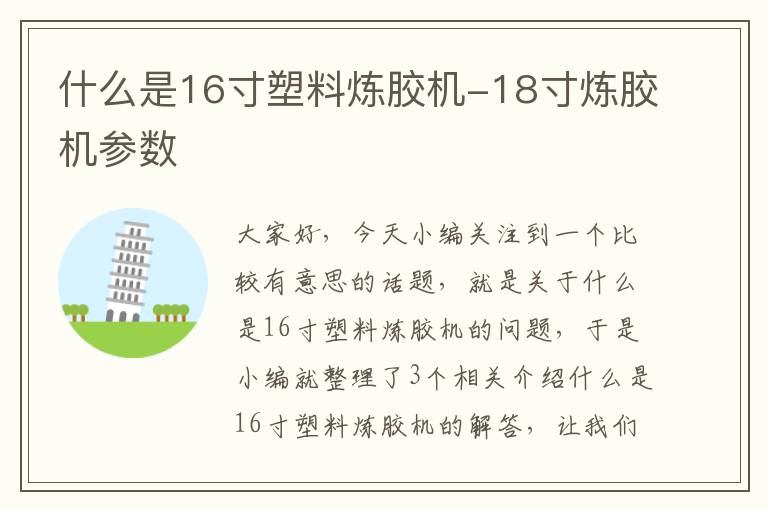 什么是16寸塑料炼胶机-18寸炼胶机参数

大家好，今天小编关注到一个比较有意思的话题，就是关于什么是16寸塑料炼胶机的问题，于是小编就整理了3个相关介绍什么是16寸塑料炼胶机的解答，让我们